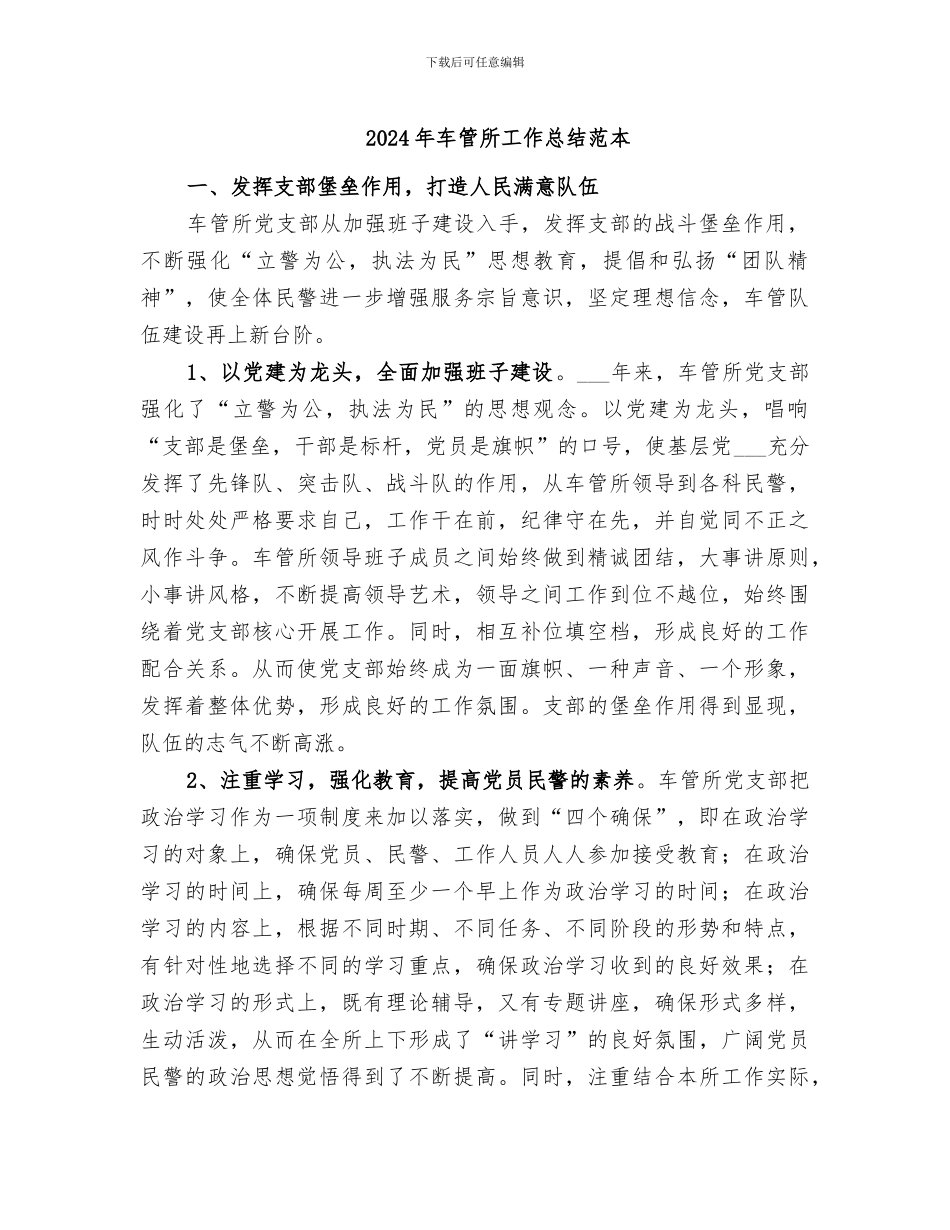 下载后可任意编辑

2024年车管所工作总结范本

一、发挥支部堡垒作用，打造人民满意队伍

车管所党支部从加强班子建设入手，发挥支部的战斗堡垒作用，不断强化“立警为公，执法为民”思想教育，提倡和弘扬“团队精神”，使全体民警进一步增强服务宗旨意识，坚定理想信念，车管队伍建设再上新台阶。

1、以党建为龙头，全面加强班子建设。____年来，车管所党支部强化了“立警为公，执法为民”的思想观念。以党建为龙头，唱响“支部是堡垒，干部是标杆，党员是旗帜”的口号，使基层党____充分发挥了先锋队、突击队、战斗队的作用，从车管所领导到各科民警，时时处处严格要求自己，工作干在前，纪律守在先，并自觉同不正之风作斗争。车管所领导班子成员之间始终做到精诚团结，大事讲原则，小事讲风格，不断提高领导艺术，领导之间工作到位不越位，始终围绕着党支部核心开展工作。同时，相互补位填空档，形成良好的工作配合关系。从而使党支部始终成为一面旗帜、一种声音、一个形象，发挥着整体优势，形成良好的工作氛围。支部的堡垒作用得到显现，队伍的志气不断高涨。

2、注重学习，强化教育，提高党员民警的素养。车管所党支部把政治学习作为一项制度来加以落实，做到“四个确保”，即在政治学习的对象上，确保党员、民警、工作人员人人参加接受教育；在政治学习的时间上，确保每周至少一个早上作为政治学习的时间；在政治学习的内容上，根据不同时期、不同任务、不同阶段的形势和特点，有针对性地选择不同的学习重点，确保政治学习收到的良好效果；在政治学习的形式上，既有理论辅导，又有专题讲座，确保形式多样，生动活泼，从而在全所上下形成了“讲学习”的良好氛围，广阔党员民警的政治思想觉悟得到了不断提高。同时，注重结合本所工作实际，